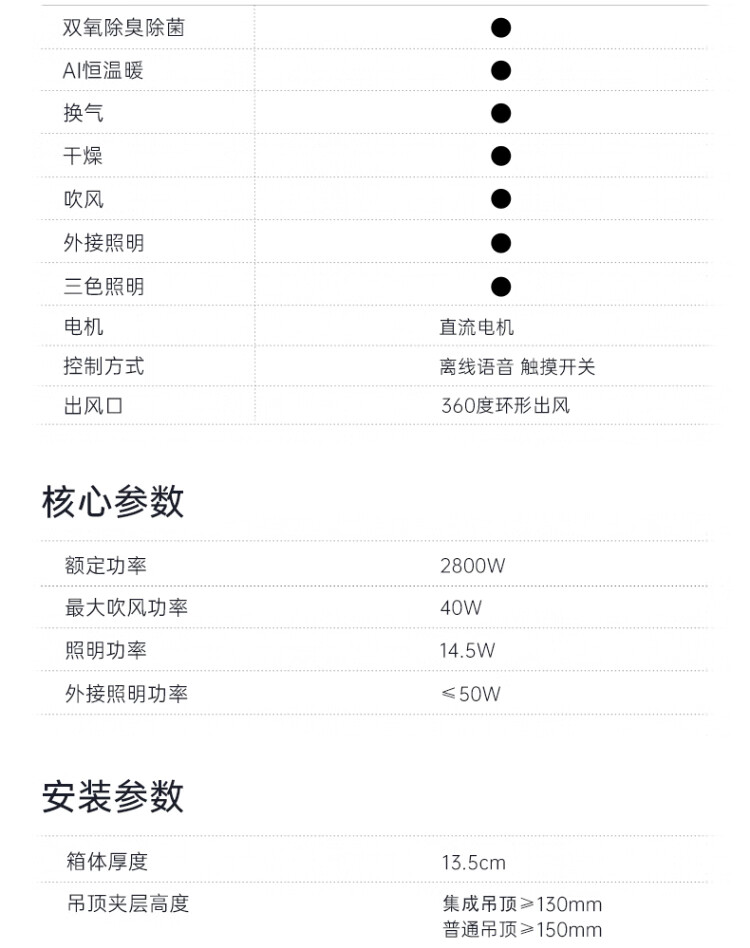 | | |
|---|---|
| 双氧除臭除菌 | ● |
| AI恒温暖 | ● |
| 换气 | ● |
| 干燥 | ● |
| 吹风 | ● |
| 外接照明 | ● |
| 三色照明 | ● |
| 电机 | 直流电机 |
| 控制方式 | 离线语音 触摸开关 |
| 出风口 | 360度环形出风 |

核心参数

| | |
|---|---|
| 额定功率 | 2800W |
| 最大吹风功率 | 40W |
| 照明功率 | 14.5W |
| 外接照明功率 | ≤50W |

安装参数

| | |
|---|---|
| 箱体厚度 | 13.5cm |
| 吊顶夹层高度 | 集成吊顶≥130mm 普通吊顶≥150mm |